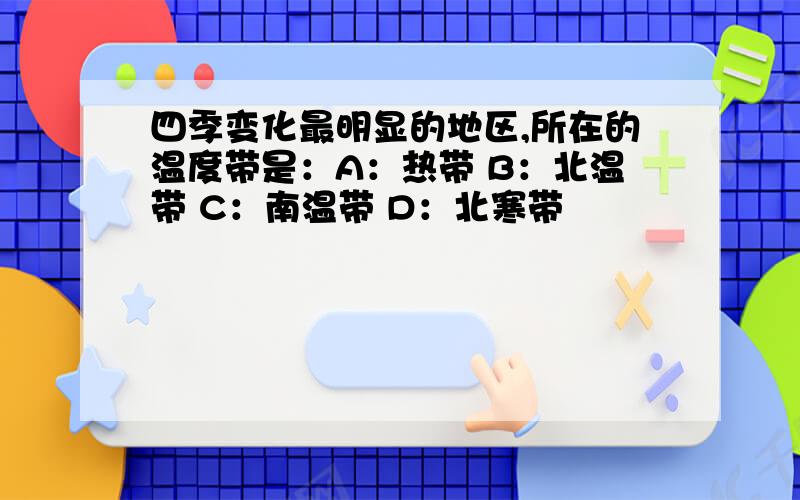 四季变化最明显的地区,所在的温度带是：A：热带 B：北温带 C：南温带 D：北寒带